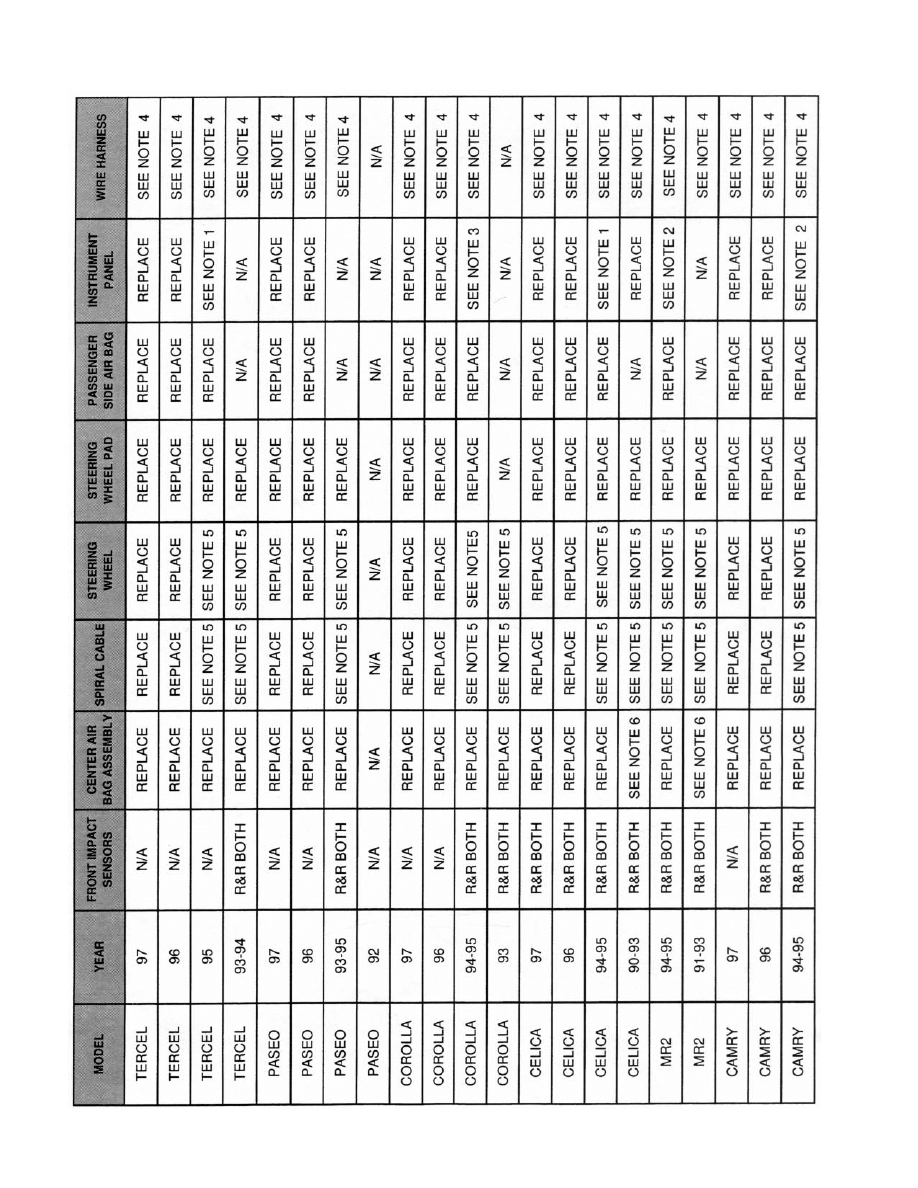 | MODEL | YEAR | FRONT IMPACT SENSORS | CENTER AIR BAG ASSEMBLY | SPIRAL CABLE | STEERING WHEEL | STEERING WHEEL PAD | PASSENGER SIDE AIR BAG | INSTRUMENT PANEL | WIRE HARNESS |
|---|---|---|---|---|---|---|---|---|---|
| TERCEL | 97 | N/A | REPLACE | REPLACE | REPLACE | REPLACE | REPLACE | REPLACE | SEE NOTE 4 |
| TERCEL | 96 | N/A | REPLACE | REPLACE | REPLACE | REPLACE | REPLACE | REPLACE | SEE NOTE 4 |
| TERCEL | 95 | N/A | REPLACE | SEE NOTE 5 | SEE NOTE 5 | REPLACE | REPLACE | SEE NOTE 1 | SEE NOTE 4 |
| TERCEL | 93-94 | R&R BOTH | REPLACE | SEE NOTE 5 | SEE NOTE 5 | REPLACE | N/A | N/A | SEE NOTE 4 |
| PASEO | 97 | N/A | REPLACE | REPLACE | REPLACE | REPLACE | REPLACE | REPLACE | SEE NOTE 4 |
| PASEO | 96 | N/A | REPLACE | REPLACE | REPLACE | REPLACE | REPLACE | REPLACE | SEE NOTE 4 |
| PASEO | 93-95 | R&R BOTH | REPLACE | SEE NOTE 5 | SEE NOTE 5 | REPLACE | N/A | N/A | SEE NOTE 4 |
| PASEO | 92 | N/A | N/A | N/A | N/A | N/A | N/A | N/A | N/A |
| COROLLA | 97 | N/A | REPLACE | REPLACE | REPLACE | REPLACE | REPLACE | REPLACE | SEE NOTE 4 |
| COROLLA | 96 | N/A | REPLACE | REPLACE | REPLACE | REPLACE | REPLACE | REPLACE | SEE NOTE 4 |
| COROLLA | 94-95 | R&R BOTH | REPLACE | SEE NOTE 5 | SEE NOTE5 | REPLACE | REPLACE | SEE NOTE 3 | SEE NOTE 4 |
| COROLLA | 93 | R&R BOTH | REPLACE | SEE NOTE 5 | SEE NOTE 5 | N/A | N/A | N/A | N/A |
| CELICA | 97 | R&R BOTH | REPLACE | REPLACE | REPLACE | REPLACE | REPLACE | REPLACE | SEE NOTE 4 |
| CELICA | 96 | R&R BOTH | REPLACE | REPLACE | REPLACE | REPLACE | REPLACE | REPLACE | SEE NOTE 4 |
| CELICA | 94-95 | R&R BOTH | REPLACE | SEE NOTE 5 | SEE NOTE 5 | REPLACE | REPLACE | SEE NOTE 1 | SEE NOTE 4 |
| CELICA | 90-93 | R&R BOTH | SEE NOTE 6 | SEE NOTE 5 | SEE NOTE 5 | REPLACE | N/A | REPLACE | SEE NOTE 4 |
| MR2 | 94-95 | R&R BOTH | REPLACE | SEE NOTE 5 | SEE NOTE 5 | REPLACE | REPLACE | SEE NOTE 2 | SEE NOTE 4 |
| MR2 | 91-93 | R&R BOTH | SEE NOTE 6 | SEE NOTE 5 | SEE NOTE 5 | REPLACE | N/A | N/A | SEE NOTE 4 |
| CAMRY | 97 | N/A | REPLACE | REPLACE | REPLACE | REPLACE | REPLACE | REPLACE | SEE NOTE 4 |
| CAMRY | 96 | R&R BOTH | REPLACE | REPLACE | REPLACE | REPLACE | REPLACE | REPLACE | SEE NOTE 4 |
| CAMRY | 94-95 | R&R BOTH | REPLACE | SEE NOTE 5 | SEE NOTE 5 | REPLACE | REPLACE | SEE NOTE 2 | SEE NOTE 4 |